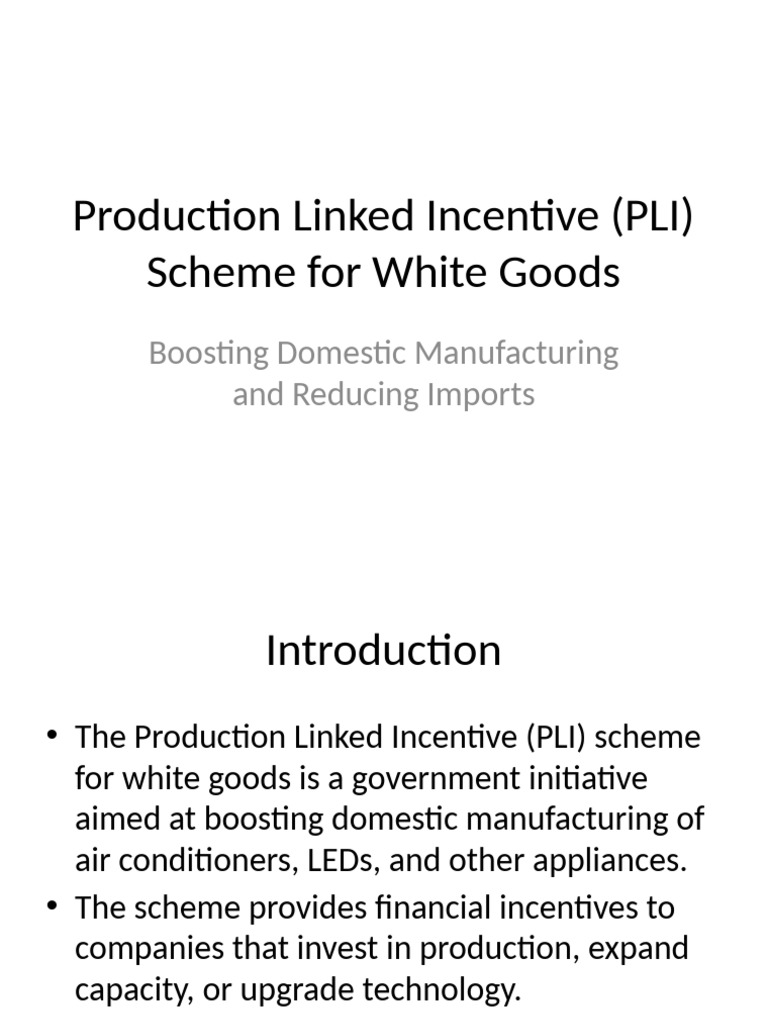 Production Linked Incentive (PLI) Scheme for White Goods

Boosting Domestic Manufacturing and Reducing Imports

Introduction

• The Production Linked Incentive (PLI) scheme for white goods is a government initiative aimed at boosting domestic manufacturing of air conditioners, LEDs, and other appliances.
• The scheme provides financial incentives to companies that invest in production, expand capacity, or upgrade technology.